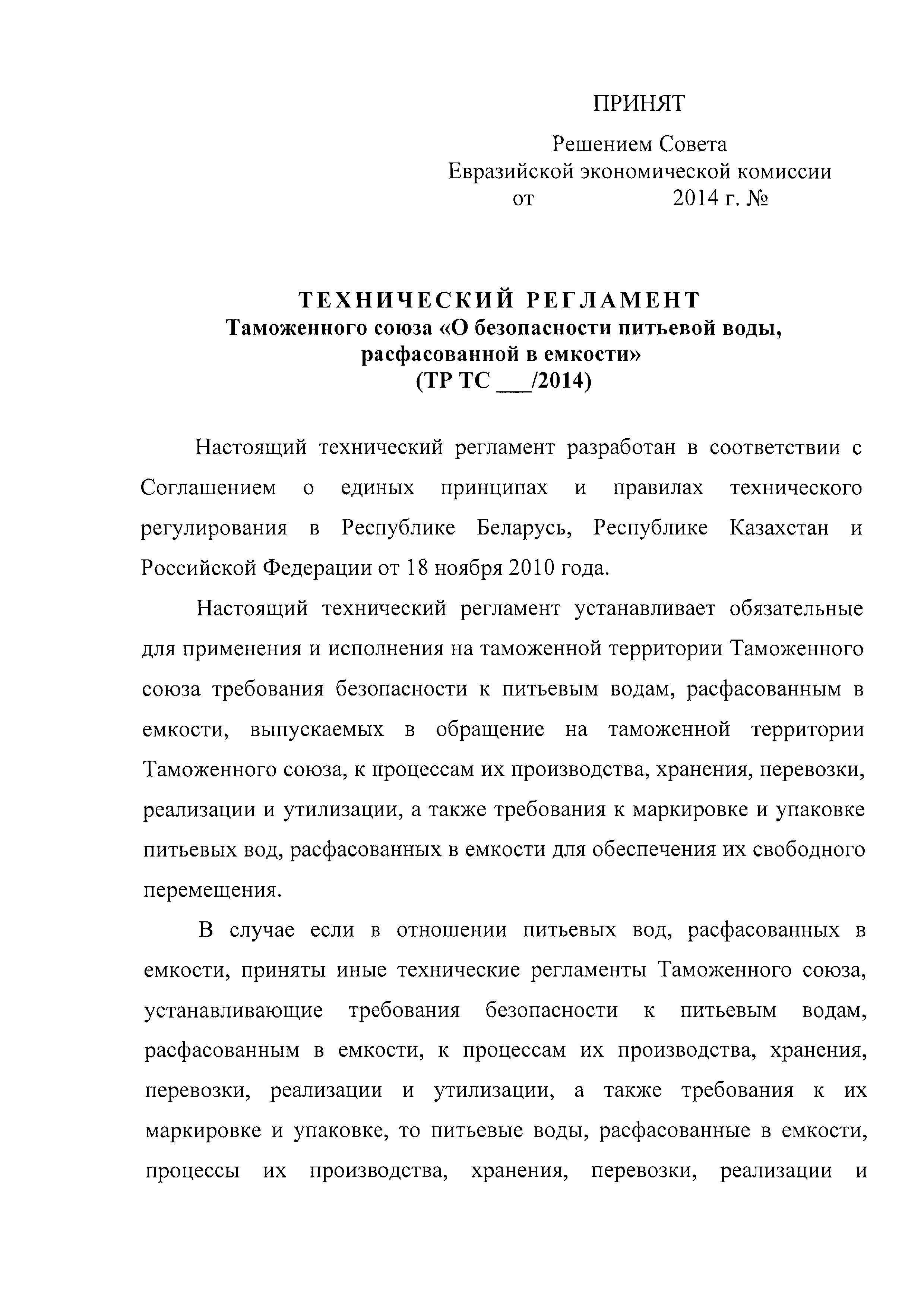 ПРИНЯТ

Решением Совета
Евразийской экономической комиссии
от 2014 г. №

ТЕХНИЧЕСКИЙ РЕГЛАМЕНТ
Таможенного союза «О безопасности питьевой воды, расфасованной в емкости»
(ТР ТС ___/2014)

Настоящий технический регламент разработан в соответствии с Соглашением о единых принципах и правилах технического регулирования в Республике Беларусь, Республике Казахстан и Российской Федерации от 18 ноября 2010 года.

Настоящий технический регламент устанавливает обязательные для применения и исполнения на таможенной территории Таможенного союза требования безопасности к питьевым водам, расфасованным в емкости, выпускаемых в обращение на таможенной территории Таможенного союза, к процессам их производства, хранения, перевозки, реализации и утилизации, а также требования к маркировке и упаковке питьевых вод, расфасованных в емкости для обеспечения их свободного перемещения.

В случае если в отношении питьевых вод, расфасованных в емкости, приняты иные технические регламенты Таможенного союза, устанавливающие требования безопасности к питьевым водам, расфасованным в емкости, к процессам их производства, хранения, перевозки, реализации и утилизации, а также требования к их маркировке и упаковке, то питьевые воды, расфасованные в емкости, процессы их производства, хранения, перевозки, реализации и